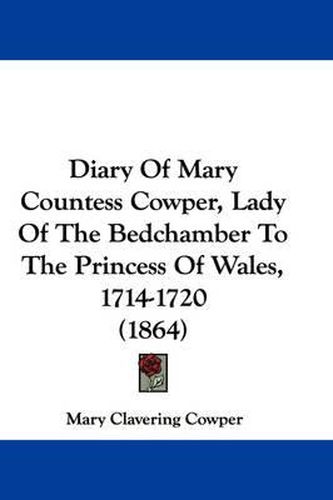 Diary Of Mary Countess Cowper, Lady Of The Bedchamber To The Princess Of Wales, 1714-1720 (1864)

Mary Clavering Cowper